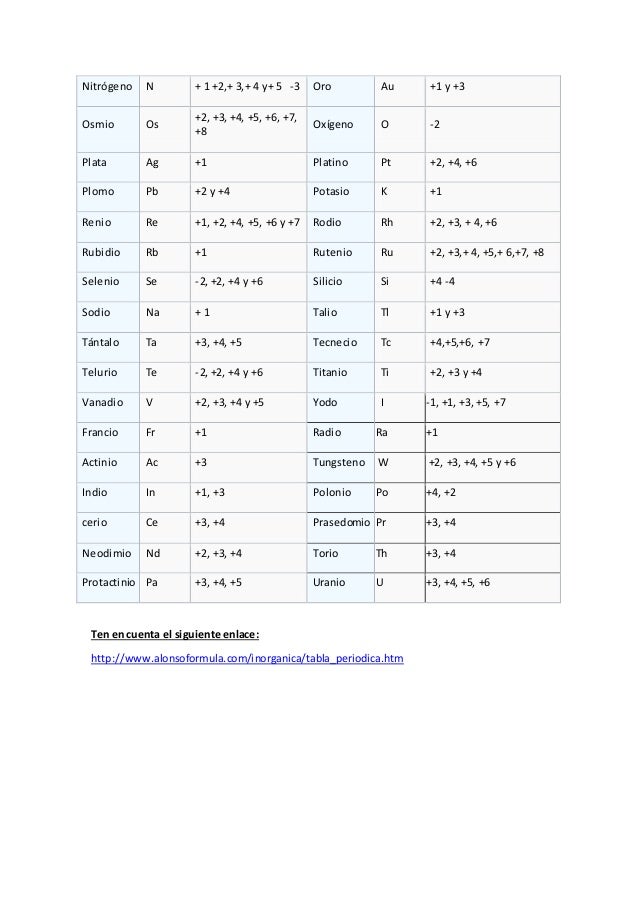 | Nitrógeno | N | + 1 +2,+ 3,+ 4 y+ 5 -3 | Oro | Au | +1 y +3 |
|---|---|---|---|---|---|
| Osmio | Os | +2, +3, +4, +5, +6, +7, +8 | Oxígeno | O | -2 |
| Plata | Ag | +1 | Platino | Pt | +2, +4, +6 |
| Plomo | Pb | +2 y +4 | Potasio | K | +1 |
| Renio | Re | +1, +2, +4, +5, +6 y +7 | Rodio | Rh | +2, +3, + 4, +6 |
| Rubidio | Rb | +1 | Rutenio | Ru | +2, +3,+ 4, +5,+ 6,+7, +8 |
| Selenio | Se | - 2, +2, +4 y +6 | Silicio | Si | +4 -4 |
| Sodio | Na | + 1 | Talio | Tl | +1 y +3 |
| Tántalo | Ta | +3, +4, +5 | Tecnecio | Tc | +4,+5,+6, +7 |
| Telurio | Te | - 2, +2, +4 y +6 | Titanio | Ti | +2, +3 y +4 |
| Vanadio | V | +2, +3, +4 y +5 | Yodo | I | -1, +1, +3, +5, +7 |
| Francio | Fr | +1 | Radio | Ra | +1 |
| Actinio | Ac | +3 | Tungsteno | W | +2, +3, +4, +5 y +6 |
| Indio | In | +1, +3 | Polonio | Po | +4, +2 |
| cerio | Ce | +3, +4 | Prasedomio | Pr | +3, +4 |
| Neodimio | Nd | +2, +3, +4 | Torio | Th | +3, +4 |
| Protactinio | Pa | +3, +4, +5 | Uranio | U | +3, +4, +5, +6 |

Ten en cuenta el siguiente enlace:

http://www.alonsoformula.com/inorganica/tabla_periodica.htm